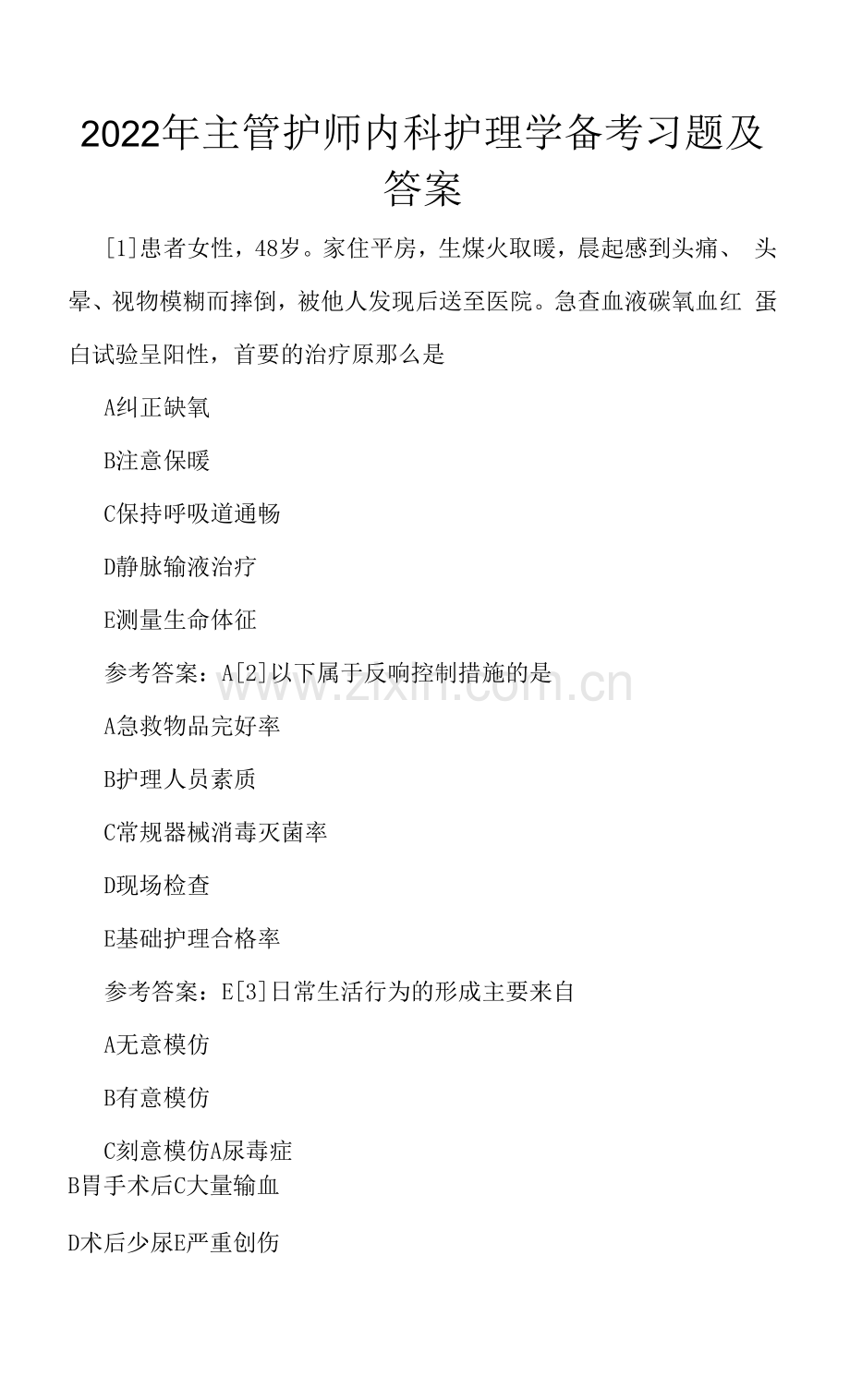 2022年主管护师内科护理学备考习题及答案

[1]患者女性，48岁。家住平房，生煤火取暖，晨起感到头痛、头晕、视物模糊而摔倒，被他人发现后送至医院。急查血液碳氧血红蛋白试验呈阳性，首要的治疗原那么是

A纠正缺氧

B注意保暖

C保持呼吸道通畅

D静脉输液治疗

E测量生命体征

参考答案：A[2]以下属于反响控制措施的是

A急救物品完好率

B护理人员素质

C常规器械消毒灭菌率

D现场检查

E基础护理合格率

参考答案：E[3]日常生活行为的形成主要来自

A无意模仿

B有意模仿

C刻意模仿A尿毒症

B胃手术后C大量输血

D术后少尿E严重创伤

www.zixin.com.cn